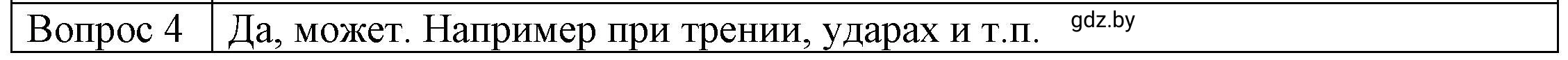 | Вопрос 4 | Да, может. Например при трении, ударах и т.п. gdz.by |